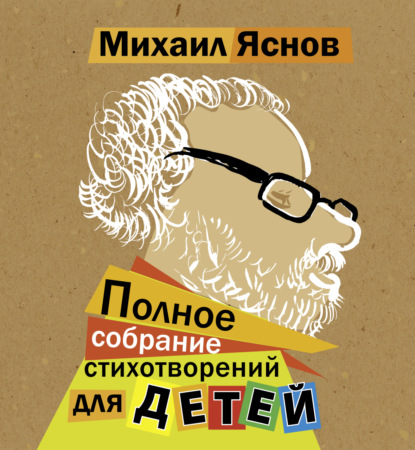 Михаил Яснов

Полное собрание стихотворений для ДЕТЕЙ